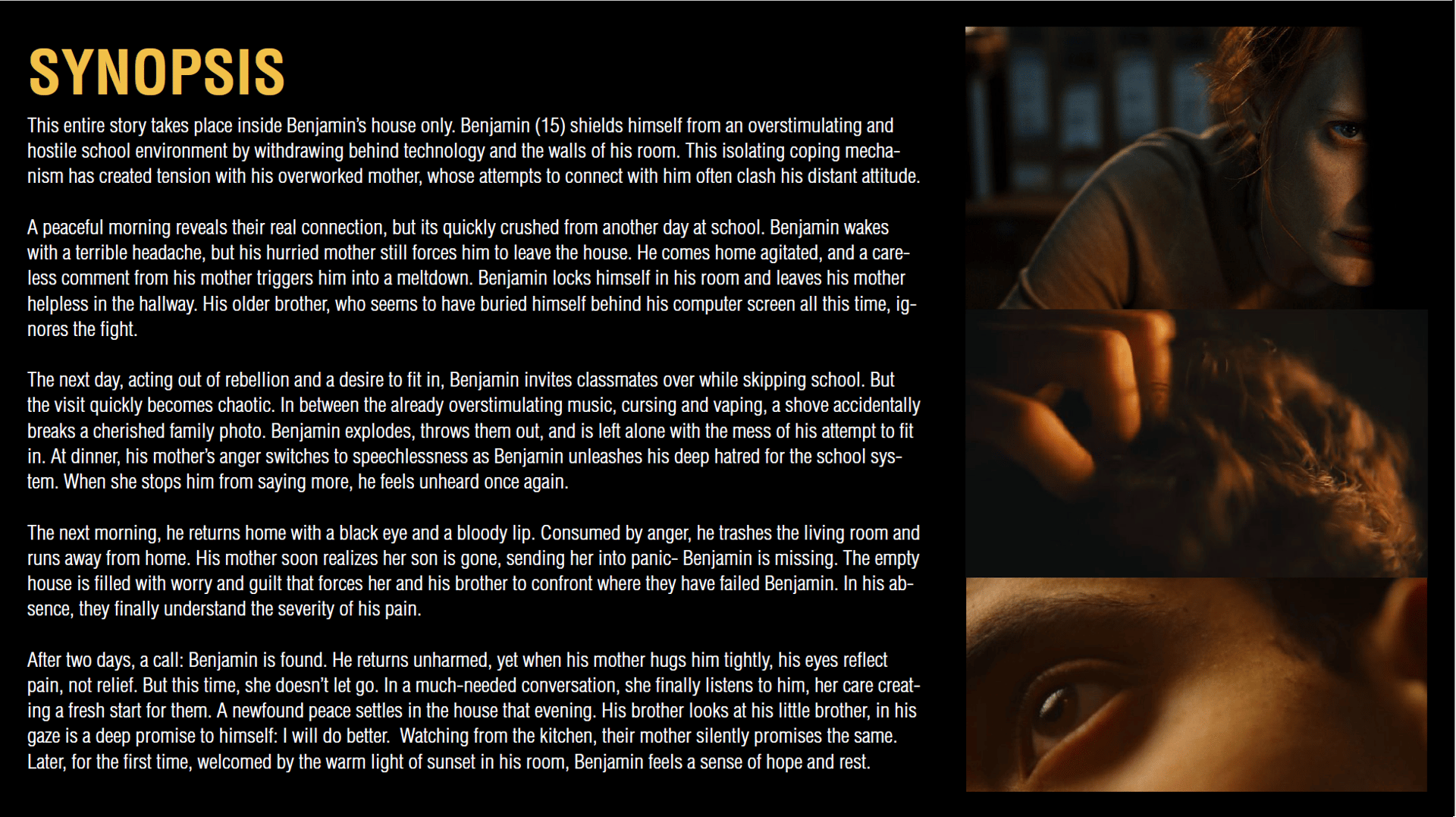 SYNOPSIS

This entire story takes place inside Benjamin's house only. Benjamin (15) shields himself from an overstimulating and hostile school environment by withdrawing behind technology and the walls of his room. This isolating coping mechanism has created tension with his overworked mother, whose attempts to connect with him often clash his distant attitude.

A peaceful morning reveals their real connection, but its quickly crushed from another day at school. Benjamin wakes with a terrible headache, but his hurried mother still forces him to leave the house. He comes home agitated, and a careless comment from his mother triggers him into a meltdown. Benjamin locks himself in his room and leaves his mother helpless in the hallway. His older brother, who seems to have buried himself behind his computer screen all this time, ignores the fight.

The next day, acting out of rebellion and a desire to fit in, Benjamin invites classmates over while skipping school. But the visit quickly becomes chaotic. In between the already overstimulating music, cursing and vaping, a shove accidentally breaks a cherished family photo. Benjamin explodes, throws them out, and is left alone with the mess of his attempt to fit in. At dinner, his mother's anger switches to speechlessness as Benjamin unleashes his deep hatred for the school system. When she stops him from saying more, he feels unheard once again.

The next morning, he returns home with a black eye and a bloody lip. Consumed by anger, he trashes the living room and runs away from home. His mother soon realizes her son is gone, sending her into panic- Benjamin is missing. The empty house is filled with worry and guilt that forces her and his brother to confront where they have failed Benjamin. In his absence, they finally understand the severity of his pain.

After two days, a call: Benjamin is found. He returns unharmed, yet when his mother hugs him tightly, his eyes reflect pain, not relief. But this time, she doesn't let go. In a much-needed conversation, she finally listens to him, her care creating a fresh start for them. A newfound peace settles in the house that evening. His brother looks at his little brother, in his gaze is a deep promise to himself: I will do better. Watching from the kitchen, their mother silently promises the same. Later, for the first time, welcomed by the warm light of sunset in his room, Benjamin feels a sense of hope and rest.